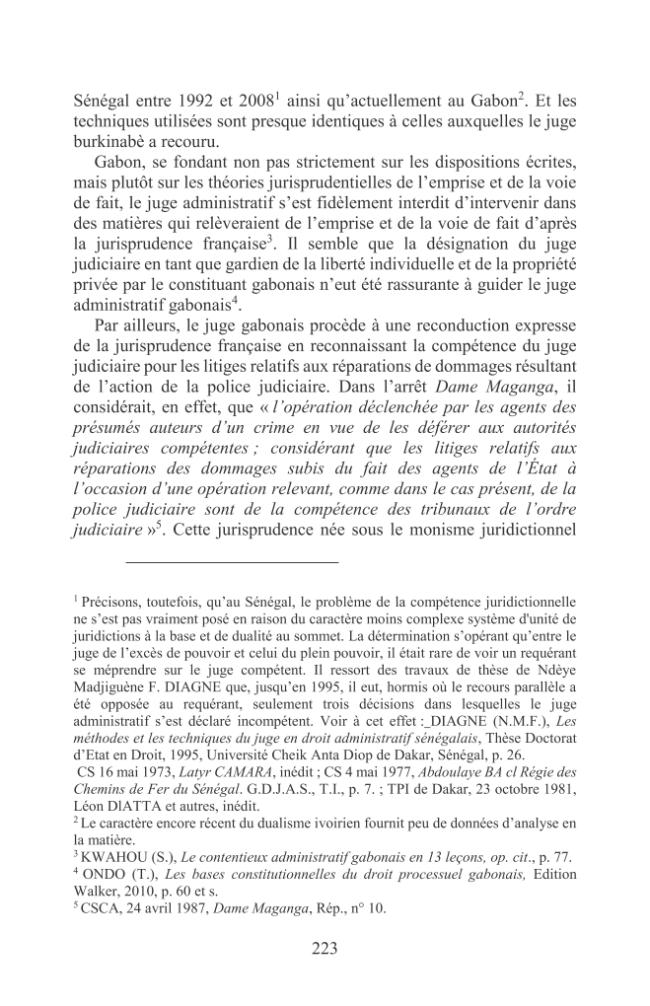 Sénégal entre 1992 et 2008$^{1}$ ainsi qu'actuellement au Gabon$^{2}$. Et les techniques utilisées sont presque identiques à celles auxquelles le juge burkinabè a recouru.

Gabon, se fondant non pas strictement sur les dispositions écrites, mais plutôt sur les théories jurisprudentielles de l'emprise et de la voie de fait, le juge administratif s'est fidèlement interdit d'intervenir dans des matières qui relèveraient de l'emprise et de la voie de fait d'après la jurisprudence française$^{3}$. Il semble que la désignation du juge judiciaire en tant que gardien de la liberté individuelle et de la propriété privée par le constituant gabonais n'eut été rassurante à guider le juge administratif gabonais$^{4}$.

Par ailleurs, le juge gabonais procède à une reconduction expresse de la jurisprudence française en reconnaissant la compétence du juge judiciaire pour les litiges relatifs aux réparations de dommages résultant de l'action de la police judiciaire. Dans l'arrêt Dame Maganga, il considérait, en effet, que « l'opération déclenchée par les agents des présumés auteurs d'un crime en vue de les déférer aux autorités judiciaires compétentes ; considérant que les litiges relatifs aux réparations des dommages subis du fait des agents de l'État à l'occasion d'une opération relevant, comme dans le cas présent, de la police judiciaire sont de la compétence des tribunaux de l'ordre judiciaire »$^{5}$. Cette jurisprudence née sous le monisme juridictionnel

$^{1}$ Précisons, toutefois, qu'au Sénégal, le problème de la compétence juridictionnelle ne s'est pas vraiment posé en raison du caractère moins complexe système d'unité de juridictions à la base et de dualité au sommet. La détermination s'opérant qu'entre le juge de l'excès de pouvoir et celui du plein pouvoir, il était rare de voir un requérant se méprendre sur le juge compétent. Il ressort des travaux de thèse de Ndèye Madjiguène F. DIAGNE que, jusqu'en 1995, il eut, hormis où le recours parallèle a été opposée au requérant, seulement trois décisions dans lesquelles le juge administratif s'est déclaré incompétent. Voir à cet effet :_DIAGNE (N.M.F.), Les méthodes et les techniques du juge en droit administratif sénégalais, Thèse Doctorat d'Etat en Droit, 1995, Université Cheik Anta Diop de Dakar, Sénégal, p. 26.
CS 16 mai 1973, Latyr CAMARA, inédit ; CS 4 mai 1977, Abdoulaye BA cl Régie des Chemins de Fer du Sénégal. G.D.J.A.S., T.I., p. 7. ; TPI de Dakar, 23 octobre 1981, Léon DIATTA et autres, inédit.
$^{2}$ Le caractère encore récent du dualisme ivoirien fournit peu de données d'analyse en la matière.
$^{3}$ KWAHOU (S.), Le contentieux administratif gabonais en 13 leçons, op. cit., p. 77.
$^{4}$ ONDO (T.), Les bases constitutionnelles du droit processuel gabonais, Edition Walker, 2010, p. 60 et s.
$^{5}$ CSCA, 24 avril 1987, Dame Maganga, Rép., n° 10.

223